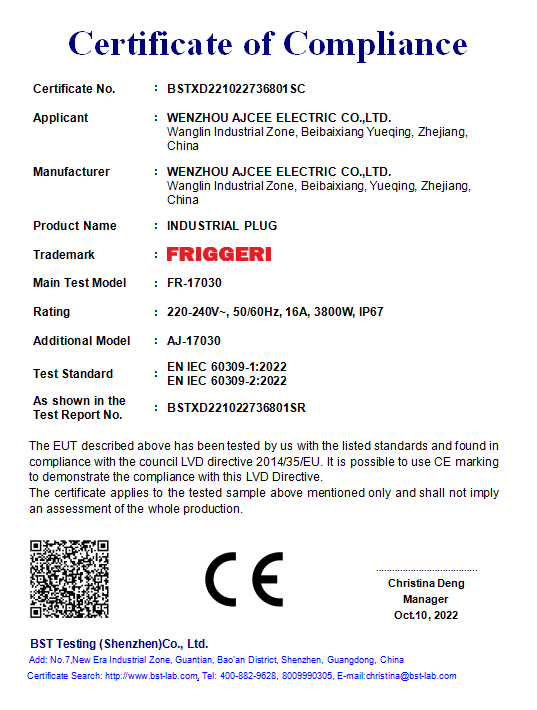 Certificate of Compliance

Certificate No. : BSTXD221022736801SC

Applicant : WENZHOU AJCEE ELECTRIC CO.,LTD.
Wanglin Industrial Zone, Beibaixiang Yueqing, Zhejiang, China

Manufacturer : WENZHOU AJCEE ELECTRIC CO.,LTD.
Wanglin Industrial Zone, Beibaixiang, Yueqing, Zhejiang, China

Product Name : INDUSTRIAL PLUG

Trademark : FRIGGERI

Main Test Model : FR-17030

Rating : 220-240V~, 50/60Hz, 16A, 3800W, IP67

Additional Model : AJ-17030

Test Standard : EN IEC 60309-1:2022
EN IEC 60309-2:2022

As shown in the Test Report No. : BSTXD221022736801SR

The EUT described above has been tested by us with the listed standards and found in compliance with the council LVD directive 2014/35/EU. It is possible to use CE marking to demonstrate the compliance with this LVD Directive.
The certificate applies to the tested sample above mentioned only and shall not imply an assessment of the whole production.

CE

Christina Deng
Manager
Oct.10, 2022

BST Testing (Shenzhen)Co., Ltd.
Add: No.7,New Era Industrial Zone, Guantian, Bao'an District, Shenzhen, Guangdong, China
Certificate Search: http://www.bst-lab.com, Tel: 400-882-9628, 8009990305, E-mail:christina@bst-lab.com